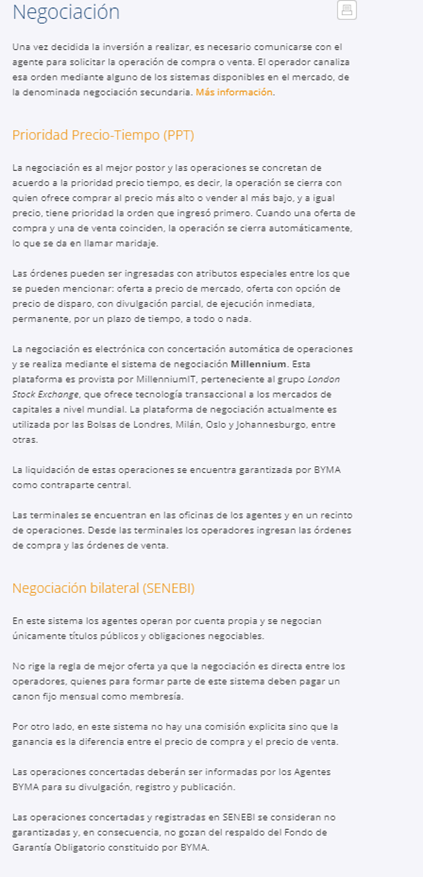 Negociación

Una vez decidida la inversión a realizar, es necesario comunicarse con el agente para solicitar la operación de compra o venta. El operador canaliza esa orden mediante alguno de los sistemas disponibles en el mercado, de la denominada negociación secundaria. Más información.

Prioridad Precio-Tiempo (PPT)

La negociación es al mejor postor y las operaciones se concretan de acuerdo a la prioridad precio tiempo, es decir, la operación se cierra con quien ofrece comprar al precio más alto o vender al más bajo, y a igual precio, tiene prioridad la orden que ingresó primero. Cuando una oferta de compra y una de venta coinciden, la operación se cierra automáticamente, lo que se da en llamar maridaje.

Las órdenes pueden ser ingresadas con atributos especiales entre los que se pueden mencionar: oferta a precio de mercado, oferta con opción de precio de disparo, con divulgación parcial, de ejecución inmediata, permanente, por un plazo de tiempo, a todo o nada.

La negociación es electrónica con concertación automática de operaciones y se realiza mediante el sistema de negociación Millennium. Esta plataforma es provista por MillenniumIT, perteneciente al grupo London Stock Exchange, que ofrece tecnología transaccional a los mercados de capitales a nivel mundial. La plataforma de negociación actualmente es utilizada por las Bolsas de Londres, Milán, Oslo y Johannesburgo, entre otras.

La liquidación de estas operaciones se encuentra garantizada por BYMA como contraparte central.

Las terminales se encuentran en las oficinas de los agentes y en un recinto de operaciones. Desde las terminales los operadores ingresan las órdenes de compra y las órdenes de venta.

Negociación bilateral (SENEBI)

En este sistema los agentes operan por cuenta propia y se negocian únicamente títulos públicos y obligaciones negociables.

No rige la regla de mejor oferta ya que la negociación es directa entre los operadores, quienes para formar parte de este sistema deben pagar un canon fijo mensual como membresía.

Por otro lado, en este sistema no hay una comisión explícita sino que la ganancia es la diferencia entre el precio de compra y el precio de venta.

Las operaciones concertadas deberán ser informadas por los Agentes BYMA para su divulgación, registro y publicación.

Las operaciones concertadas y registradas en SENEBI se consideran no garantizadas y, en consecuencia, no gozan del respaldo del Fondo de Garantía Obligatorio constituido por BYMA.